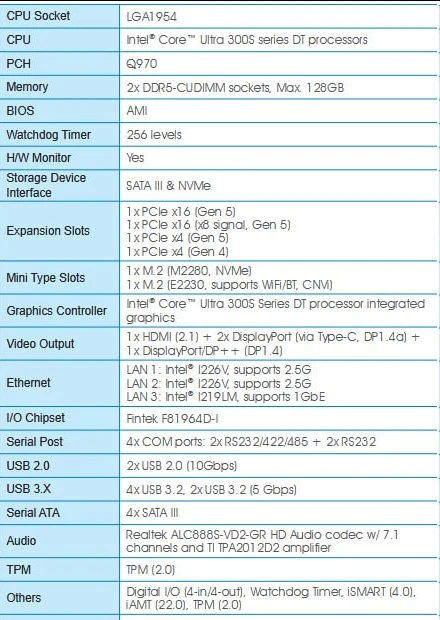 | CPU Socket | LGA1954 |
|---|---|
| CPU | Intel® Core™ Ultra 300S series DT processors |
| PCH | Q970 |
| Memory | 2x DDR5-CUDIMM sockets, Max. 128GB |
| BIOS | AMI |
| Watchdog Timer | 256 levels |
| H/W Monitor | Yes |
| Storage Device Interface | SATA III & NVMe |
| Expansion Slots | 1x PCIe x16 (Gen 5) 1x PCIe x16 (x8 signal, Gen 5) 1x PCIe x4 (Gen 5) 1x PCIe x4 (Gen 4) |
| Mini Type Slots | 1x M.2 (M2280, NVMe) 1x M.2 (E2230, supports WiFi/BT, CNVi) |
| Graphics Controller | Intel® Core™ Ultra 300S Series DT processor integrated graphics |
| Video Output | 1x HDMI (2.1) + 2x DisplayPort (via Type-C, DP1.4a) + 1x DisplayPort/DP++ (DP1.4) |
| Ethernet | LAN 1: Intel® I226V, supports 2.5G LAN 2: Intel® I226V, supports 2.5G LAN 3: Intel® I219LM, supports 1GbE |
| I/O Chipset | Fintek F81964D-I |
| Serial Post | 4x COM ports: 2x RS232/422/485 + 2x RS232 |
| USB 2.0 | 2x USB 2.0 (10Gbps) |
| USB 3.X | 4x USB 3.2, 2x USB 3.2 (5 Gbps) |
| Serial ATA | 4x SATA III |
| Audio | Realtek ALC888S-VD2-GR HD Audio codec w/ 7.1 channels and TI TPA2012D2 amplifier |
| TPM | TPM (2.0) |
| Others | Digital I/O (4-in/4-out), Watchdog Timer, iSMART (4.0), iAMT (22.0), TPM (2.0) |